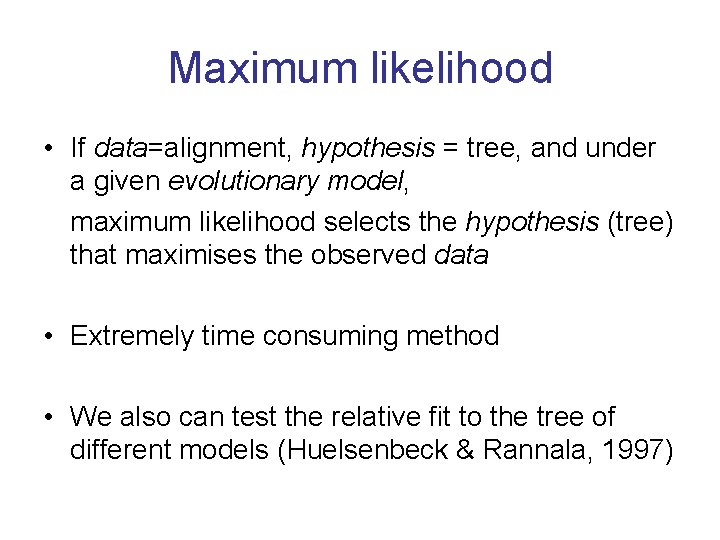 Maximum likelihood

• If data=alignment, hypothesis = tree, and under a given evolutionary model,

maximum likelihood selects the hypothesis (tree) that maximises the observed data

• Extremely time consuming method

• We also can test the relative fit to the tree of different models (Huelsenbeck & Rannala, 1997)